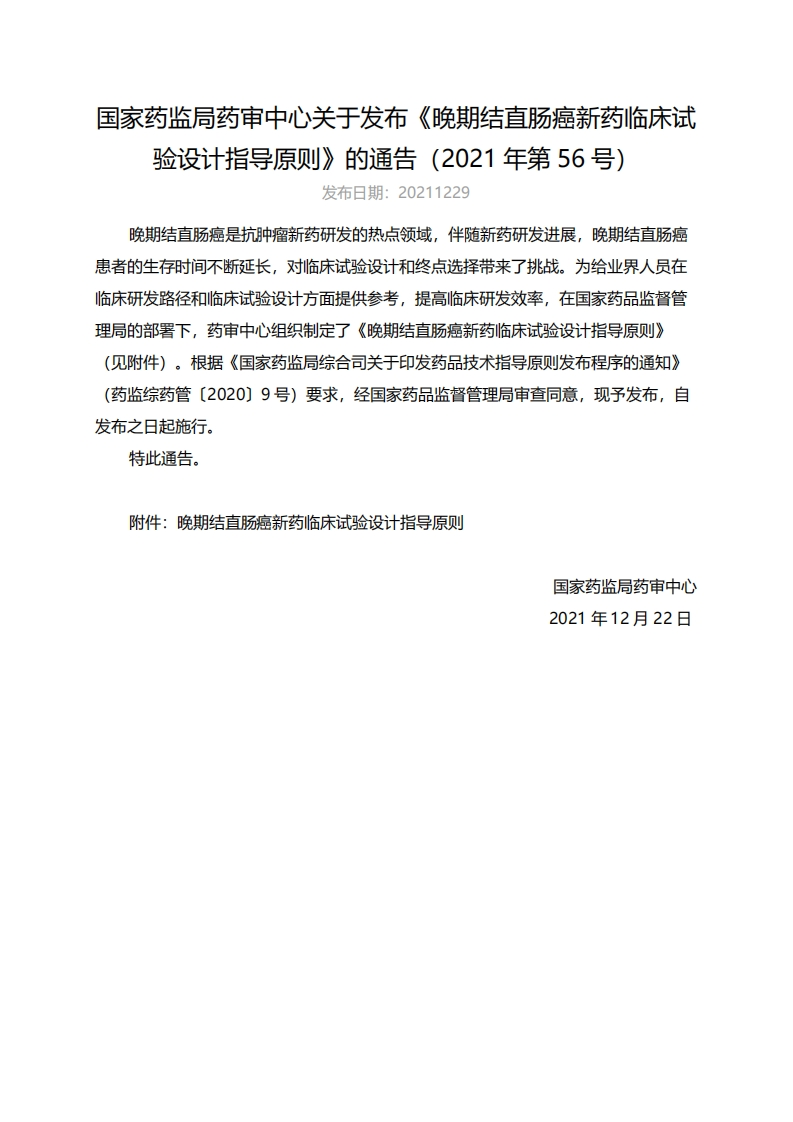 国家药监局药审中心关于发布《晚期结直肠癌新药临床试验设计指导原则》的通告（2021 年第 56 号）

发布日期：20211229

晚期结直肠癌是抗肿瘤新药研发的热点领域，伴随新药研发进展，晚期结直肠癌患者的生存时间不断延长，对临床试验设计和终点选择带来了挑战。为给业界人员在临床研发路径和临床试验设计方面提供参考，提高临床研发效率，在国家药品监督管理局的部署下，药审中心组织制定了《晚期结直肠癌新药临床试验设计指导原则》（见附件）。根据《国家药监局综合司关于印发药品技术指导原则发布程序的通知》（药监综药管〔2020〕9 号）要求，经国家药品监督管理局审查同意，现予发布，自发布之日起施行。

特此通告。

附件：晚期结直肠癌新药临床试验设计指导原则

国家药监局药审中心

2021 年 12 月 22 日